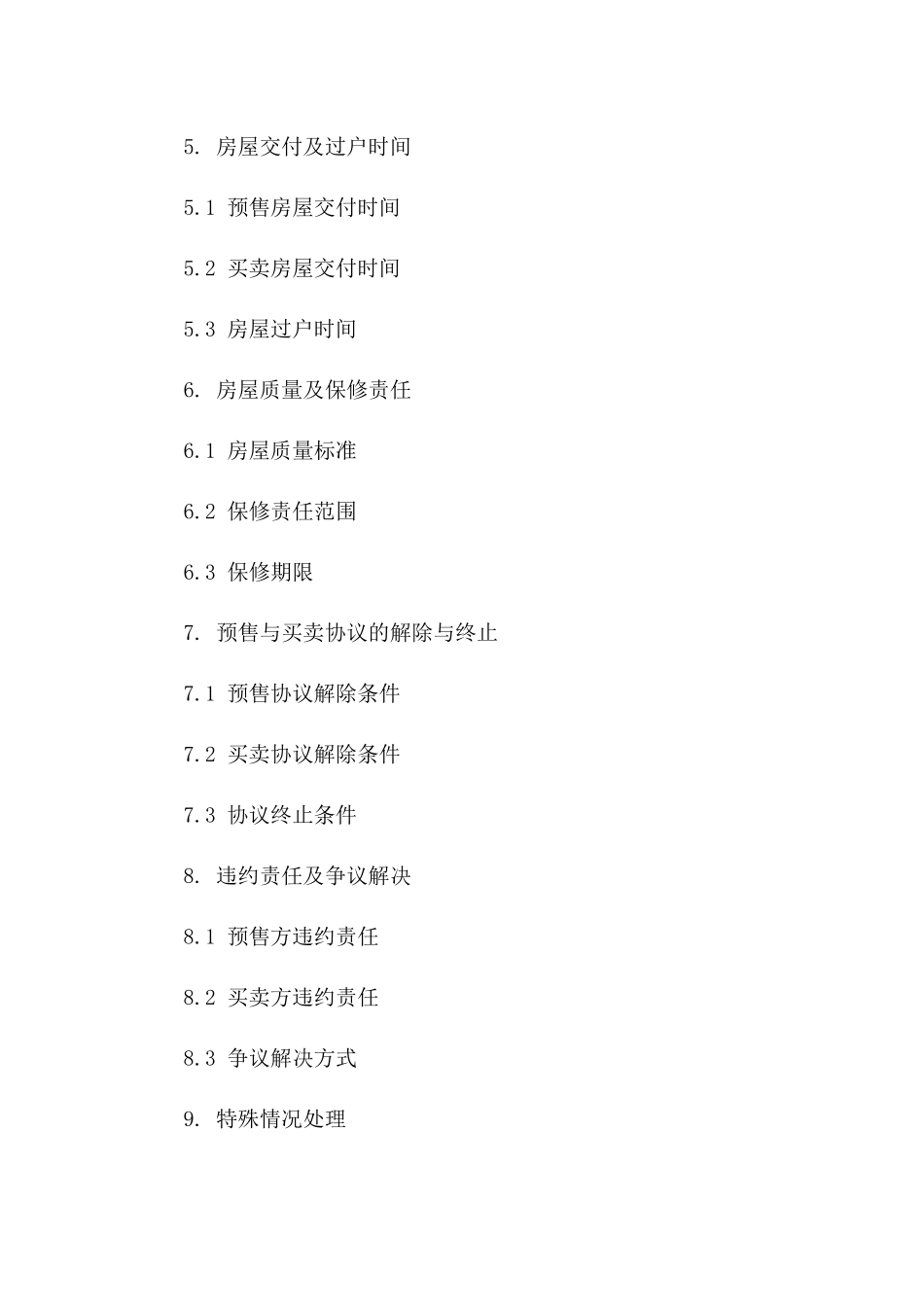 5. 房屋交付及过户时间

5.1 预售房屋交付时间

5.2 买卖房屋交付时间

5.3 房屋过户时间

6. 房屋质量及保修责任

6.1 房屋质量标准

6.2 保修责任范围

6.3 保修期限

7. 预售与买卖协议的解除与终止

7.1 预售协议解除条件

7.2 买卖协议解除条件

7.3 协议终止条件

8. 违约责任及争议解决

8.1 预售方违约责任

8.2 买卖方违约责任

8.3 争议解决方式

9. 特殊情况处理